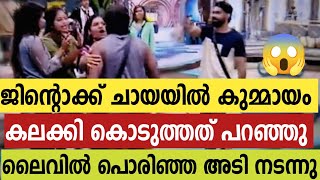 ജിന്റോക്ക് ചായയിൽ കുമ്മായം

കലക്കി കൊടുത്തത് പറഞ്ഞു

ലൈവിൽ പൊരിഞ്ഞ അടി നടന്നു